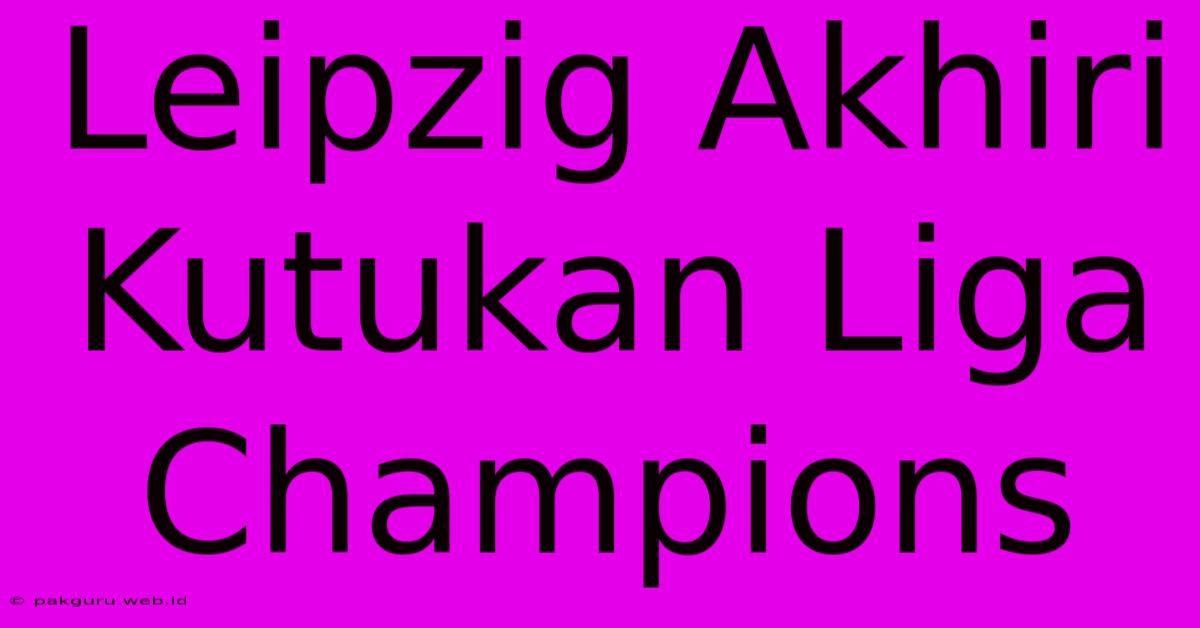 Leipzig Akhiri Kutukan Liga Champions

© pakguru.web.id